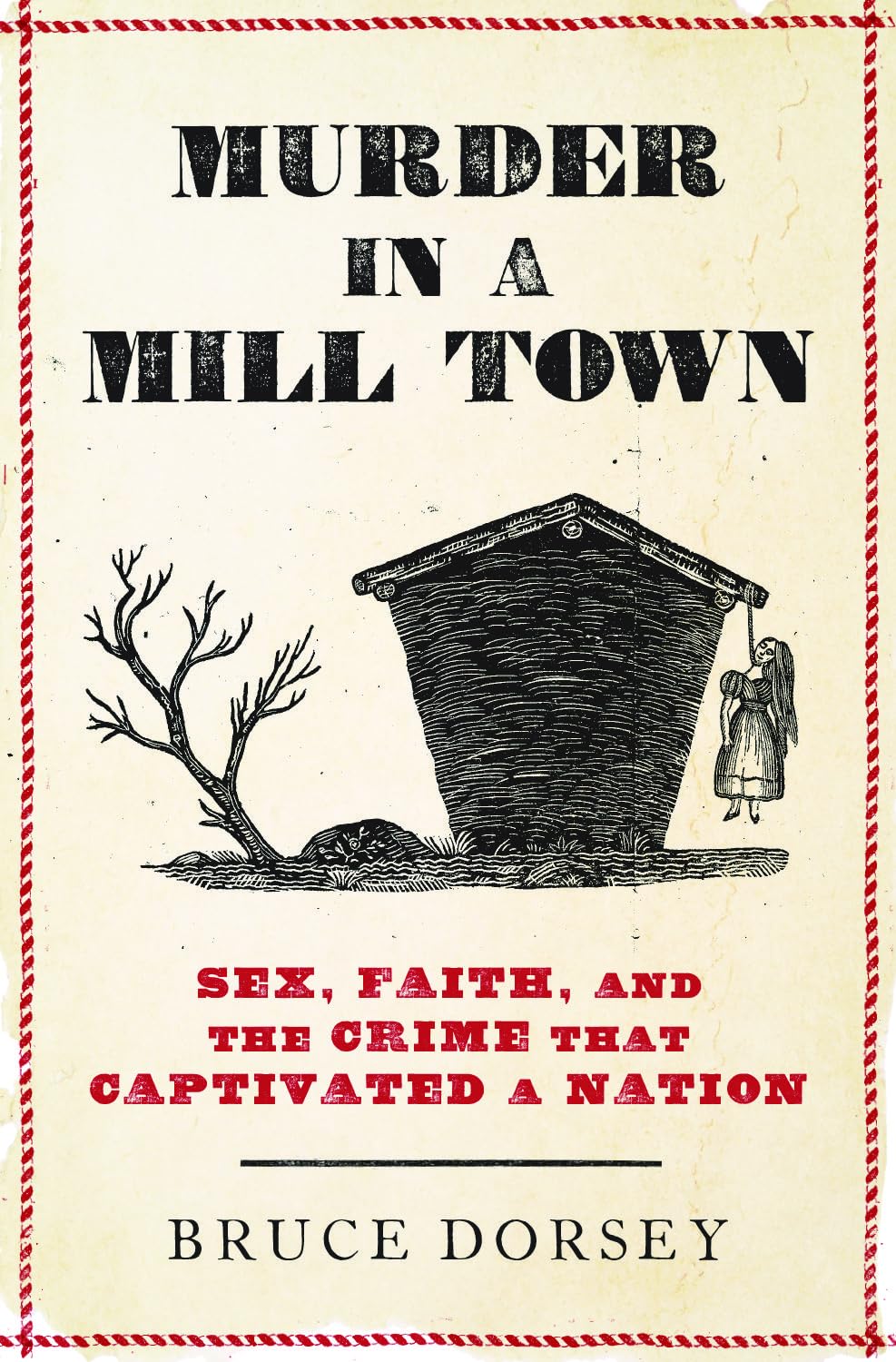 MURDER IN A MILL TOWN

SEX, FAITH, AND THE CRIME THAT CAPTIVATED A NATION

BRUCE DORSEY